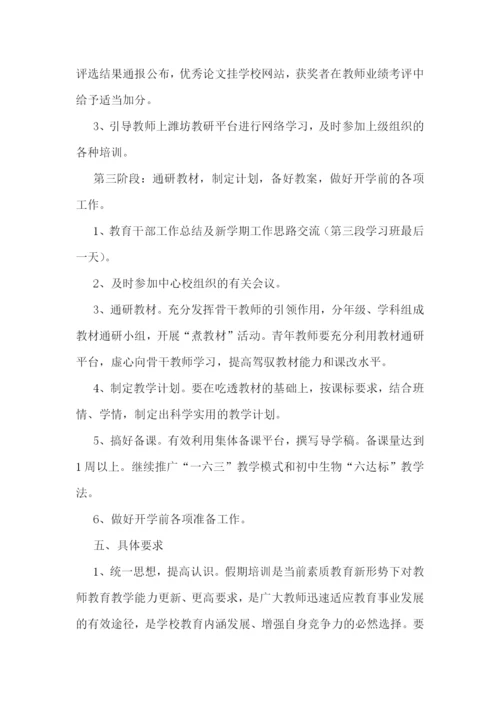 评选结果通报公布，优秀论文挂学校网站，获奖者在教师业绩考评中给予适当加分。

3、引导教师上潍坊教研平台进行网络学习，及时参加上级组织的各种培训。

第三阶段：通研教材，制定计划，备好教案，做好开学前的各项工作。

1、教育干部工作总结及新学期工作思路交流（第三段学习班最后一天）。

2、及时参加中心校组织的有关会议。

3、通研教材。充分发挥骨干教师的引领作用，分年级、学科组成教材通研小组，开展“煮教材”活动。青年教师要充分利用教材通研平台，虚心向骨干教师学习，提高驾驭教材能力和课改水平。

4、制定教学计划。要在吃透教材的基础上，按课标要求，结合班情、学情，制定出科学实用的教学计划。

5、搞好备课。有效利用集体备课平台，撰写导学稿。备课量达到1周以上。继续推广“一六三”教学模式和初中生物“六达标”教学法。

6、做好开学前各项准备工作。

五、具体要求

1、统一思想，提高认识。假期培训是当前素质教育新形势下对教师教育教学能力更新、更高要求，是广大教师迅速适应教育事业发展的有效途径，是学校教育内涵发展、增强自身竞争力的必然选择。要